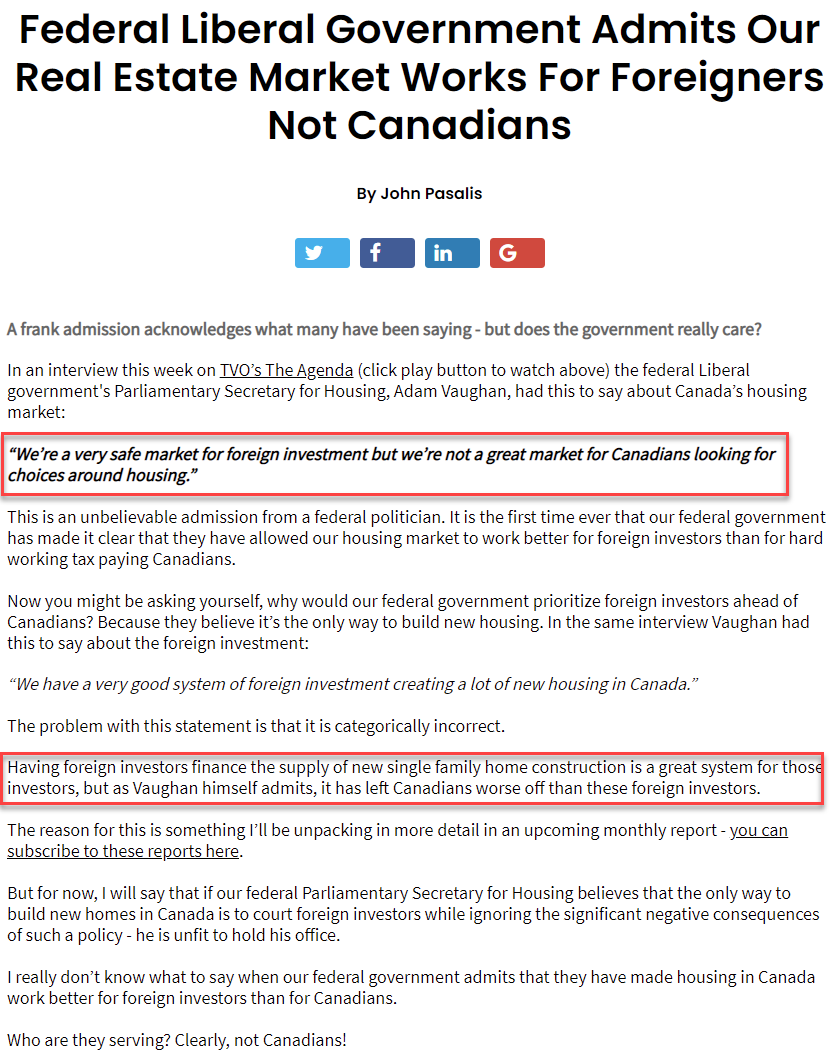 Federal Liberal Government Admits Our Real Estate Market Works For Foreigners Not Canadians

By John Pasalis

A frank admission acknowledges what many have been saying - but does the government really care?

In an interview this week on TVO's The Agenda (click play button to watch above) the federal Liberal government's Parliamentary Secretary for Housing, Adam Vaughan, had this to say about Canada's housing market:

"We're a very safe market for foreign investment but we're not a great market for Canadians looking for choices around housing."

This is an unbelievable admission from a federal politician. It is the first time ever that our federal government has made it clear that they have allowed our housing market to work better for foreign investors than for hard working tax paying Canadians.

Now you might be asking yourself, why would our federal government prioritize foreign investors ahead of Canadians? Because they believe it's the only way to build new housing. In the same interview Vaughan had this to say about the foreign investment:

"We have a very good system of foreign investment creating a lot of new housing in Canada."

The problem with this statement is that it is categorically incorrect.

Having foreign investors finance the supply of new single family home construction is a great system for those investors, but as Vaughan himself admits, it has left Canadians worse off than these foreign investors.

The reason for this is something I'll be unpacking in more detail in an upcoming monthly report - you can subscribe to these reports here.

But for now, I will say that if our federal Parliamentary Secretary for Housing believes that the only way to build new homes in Canada is to court foreign investors while ignoring the significant negative consequences of such a policy - he is unfit to hold his office.

I really don't know what to say when our federal government admits that they have made housing in Canada work better for foreign investors than for Canadians.

Who are they serving? Clearly, not Canadians!